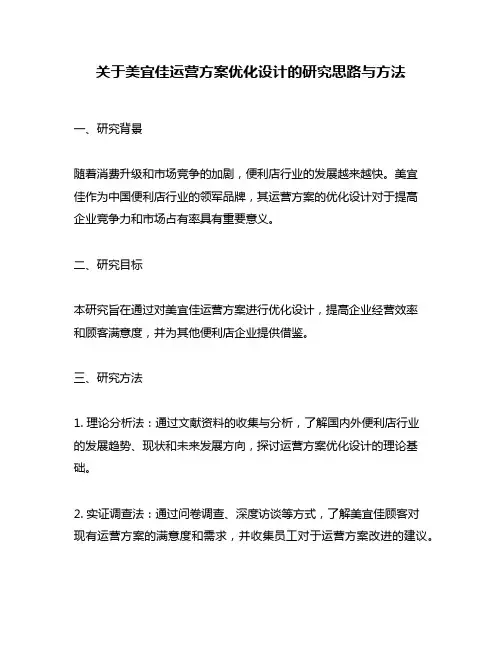 关于美宜佳运营方案优化设计的研究思路与方法

一、研究背景

随着消费升级和市场竞争的加剧，便利店行业的发展越来越快。美宜佳作为中国便利店行业的领军品牌，其运营方案的优化设计对于提高企业竞争力和市场占有率具有重要意义。

二、研究目标

本研究旨在通过对美宜佳运营方案进行优化设计，提高企业经营效率和顾客满意度，并为其他便利店企业提供借鉴。

三、研究方法

1. 理论分析法：通过文献资料的收集与分析，了解国内外便利店行业的发展趋势、现状和未来发展方向，探讨运营方案优化设计的理论基础。

2. 实证调查法：通过问卷调查、深度访谈等方式，了解美宜佳顾客对现有运营方案的满意度和需求，并收集员工对于运营方案改进的建议。